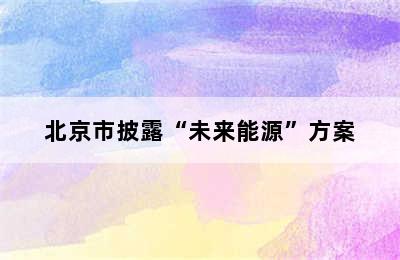 北京市披露“未来能源”方案